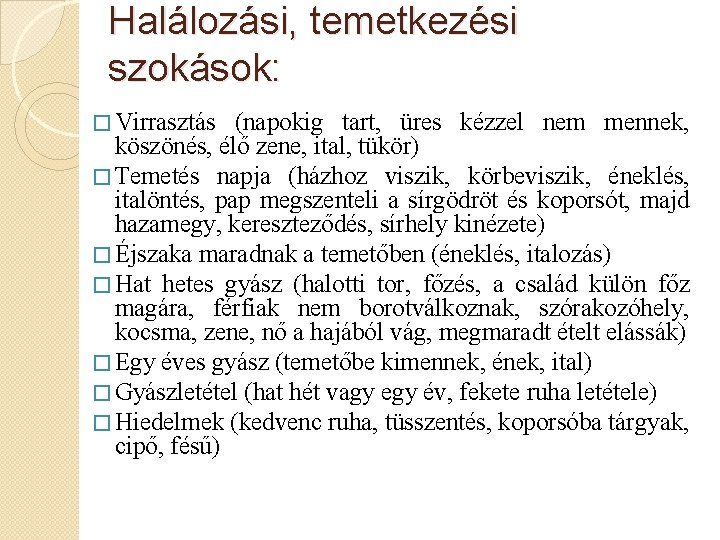 Halálozási, temetkezési szokások:

□ Virrasztás (napokig tart, üres kézzel nem mennek, köszönés, élő zene, ital, tükör)

□ Temetés napja (házhoz viszik, körbeviszik, éneklés, italöntés, pap megszenteli a sírgödröt és koporsót, majd hazamegy, kereszteződés, sírhely kinézete)

□ Éjszaka maradnak a temetőben (éneklés, italozás)

□ Hat hetes gyász (halotti tor, főzés, a család külön főz magára, férfiak nem borotválkoznak, szórakozóhely, kocsma, zene, nő a hajából vág, megmaradt ételt elássák)

□ Egy éves gyász (temetőbe kimennek, ének, ital)

□ Gyászletétel (hat hét vagy egy év, fekete ruha letétele)

□ Hiedelmek (kedvenc ruha, tüsszentés, koporsóba tárgyak, cipő, fésű)